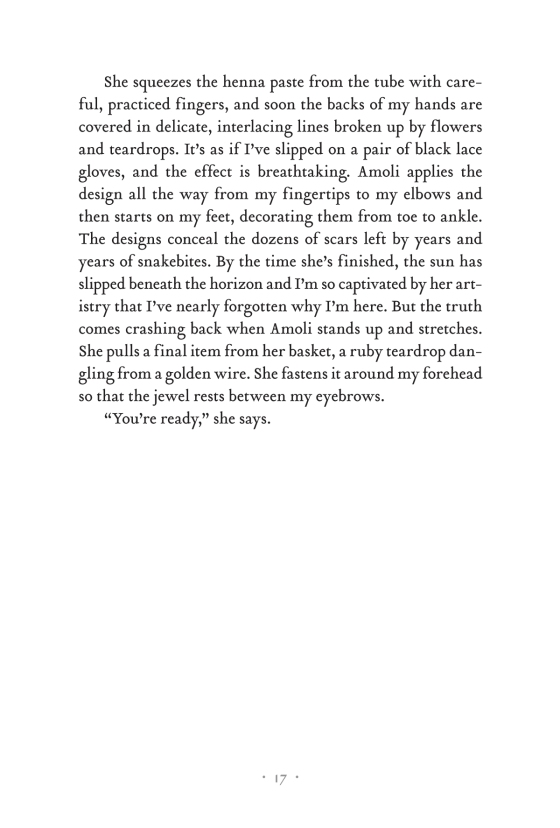 She squeezes the henna paste from the tube with careful, practiced fingers, and soon the backs of my hands are covered in delicate, interlacing lines broken up by flowers and teardrops. It's as if I've slipped on a pair of black lace gloves, and the effect is breathtaking. Amoli applies the design all the way from my fingertips to my elbows and then starts on my feet, decorating them from toe to ankle. The designs conceal the dozens of scars left by years and years of snakebites. By the time she's finished, the sun has slipped beneath the horizon and I'm so captivated by her artistry that I've nearly forgotten why I'm here. But the truth comes crashing back when Amoli stands up and stretches. She pulls a final item from her basket, a ruby teardrop dangling from a golden wire. She fastens it around my forehead so that the jewel rests between my eyebrows.

"You're ready," she says.

· 17 ·